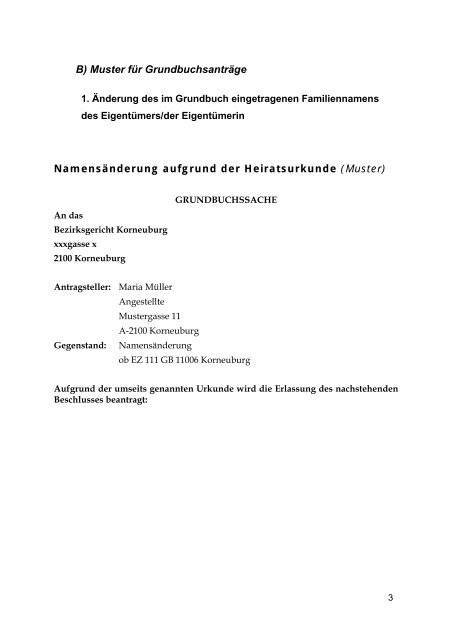 B) Muster für Grundbuchsanträge

1. Änderung des im Grundbuch eingetragenen Familiennamens des Eigentümers/der Eigentümerin

Namensänderung aufgrund der Heiratsurkunde (Muster)

GRUNDBUCHSSACHE

An das
Bezirksgericht Korneuburg
xxxgasse x
2100 Korneuburg

Antragsteller: Maria Müller
Angestellte
Mustergasse 11
A-2100 Korneuburg
Gegenstand: Namensänderung
ob EZ 111 GB 11006 Korneuburg

Aufgrund der umseits genannten Urkunde wird die Erlassung des nachstehenden Beschlusses beantragt:

3